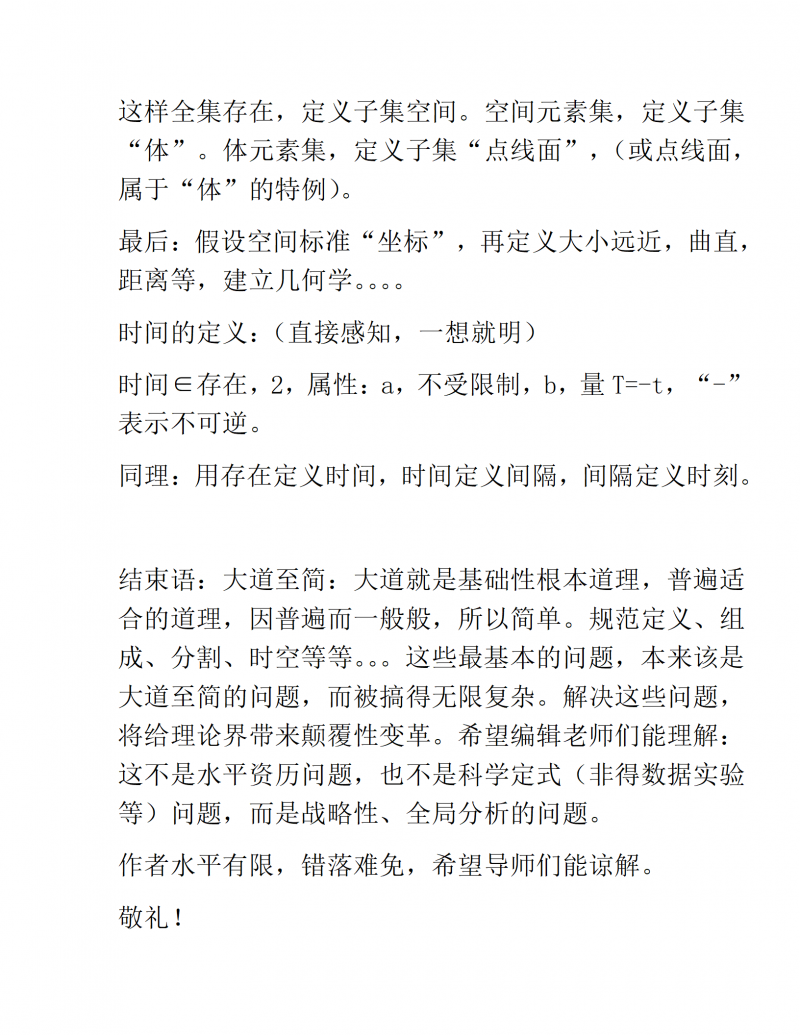 这样全集存在，定义子集空间。空间元素集，定义子集“体”。体元素集，定义子集“点线面”，（或点线面，属于“体”的特例）。

最后：假设空间标准“坐标”，再定义大小远近，曲直，距离等，建立几何学。。。。

时间的定义：（直接感知，一想就明）

时间∈存在，2，属性：a，不受限制，b，量 T=-t，“-”表示不可逆。

同理：用存在定义时间，时间定义间隔，间隔定义时刻。

结束语：大道至简：大道就是基础性根本道理，普遍适合的道理，因普遍而一般般，所以简单。规范定义、组成、分割、时空等等。。。这些最基本的问题，本来该是大道至简的问题，而被搞得无限复杂。解决这些问题，将给理论界带来颠覆性变革。希望编辑老师们能理解：这不是水平资历问题，也不是科学定式（非得数据实验等）问题，而是战略性、全局分析的问题。

作者水平有限，错落难免，希望导师们能谅解。

敬礼！